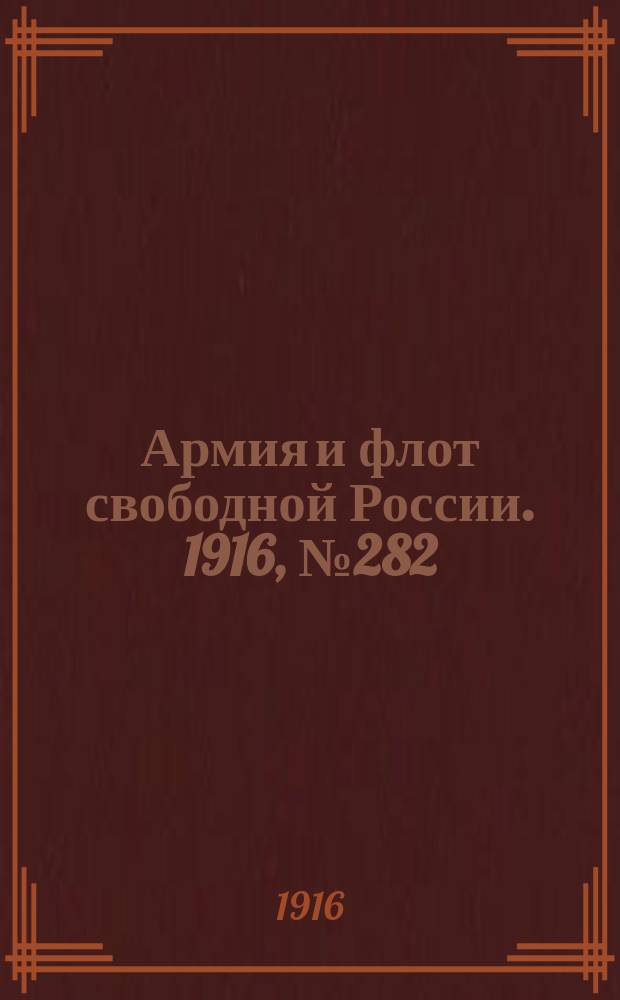 Армия и флот свободной России. 1916, №282

1916